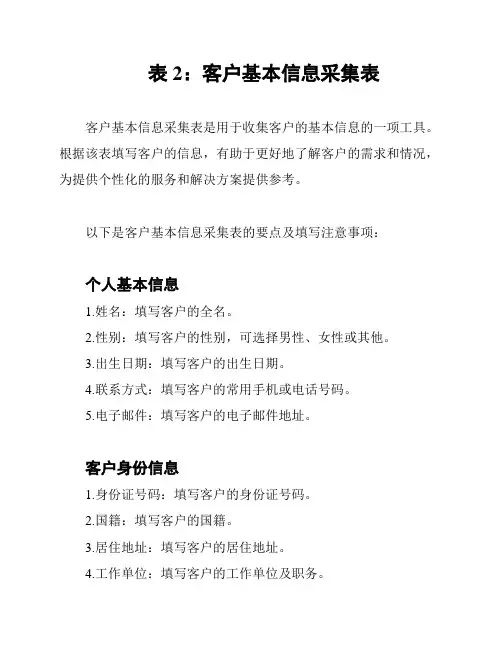 表 2：客户基本信息采集表

客户基本信息采集表是用于收集客户的基本信息的一项工具。根据该表填写客户的信息，有助于更好地了解客户的需求和情况，为提供个性化的服务和解决方案提供参考。

以下是客户基本信息采集表的要点及填写注意事项：

个人基本信息

1.姓名：填写客户的全名。

2.性别：填写客户的性别，可选择男性、女性或其他。

3.出生日期：填写客户的出生日期。

4.联系方式：填写客户的常用手机或电话号码。

5.电子邮件：填写客户的电子邮件地址。

客户身份信息

1.身份证号码：填写客户的身份证号码。

2.国籍：填写客户的国籍。

3.居住地址：填写客户的居住地址。

4.工作单位：填写客户的工作单位及职务。